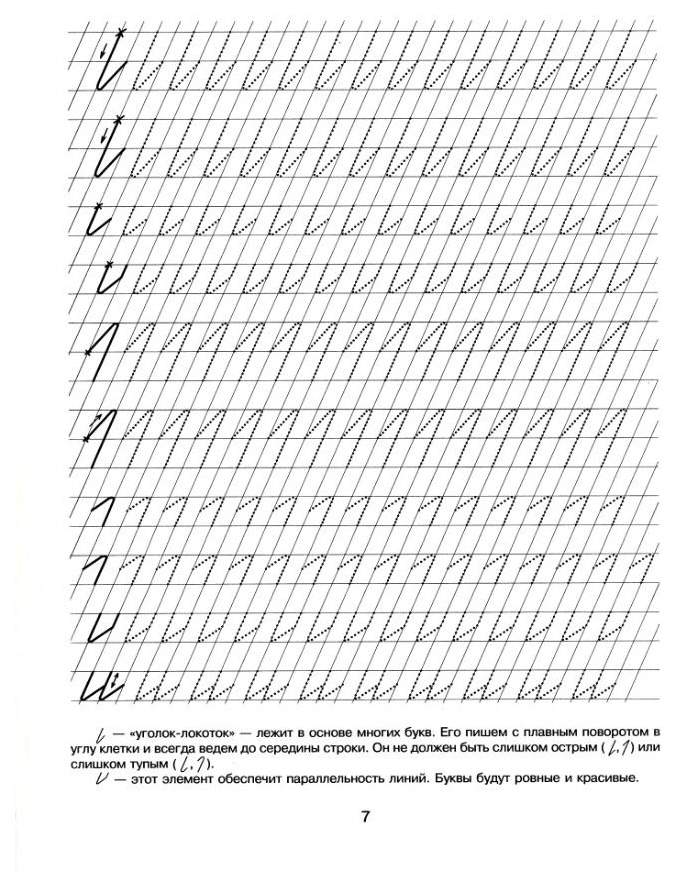 — «уголок-локоток» — лежит в основе многих букв. Его пишем с плавным поворотом в углу клетки и всегда ведем до середины строки. Он не должен быть слишком острым ( , ) или слишком тупым ( , ).

— этот элемент обеспечит параллельность линий. Буквы будут ровные и красивые.

7